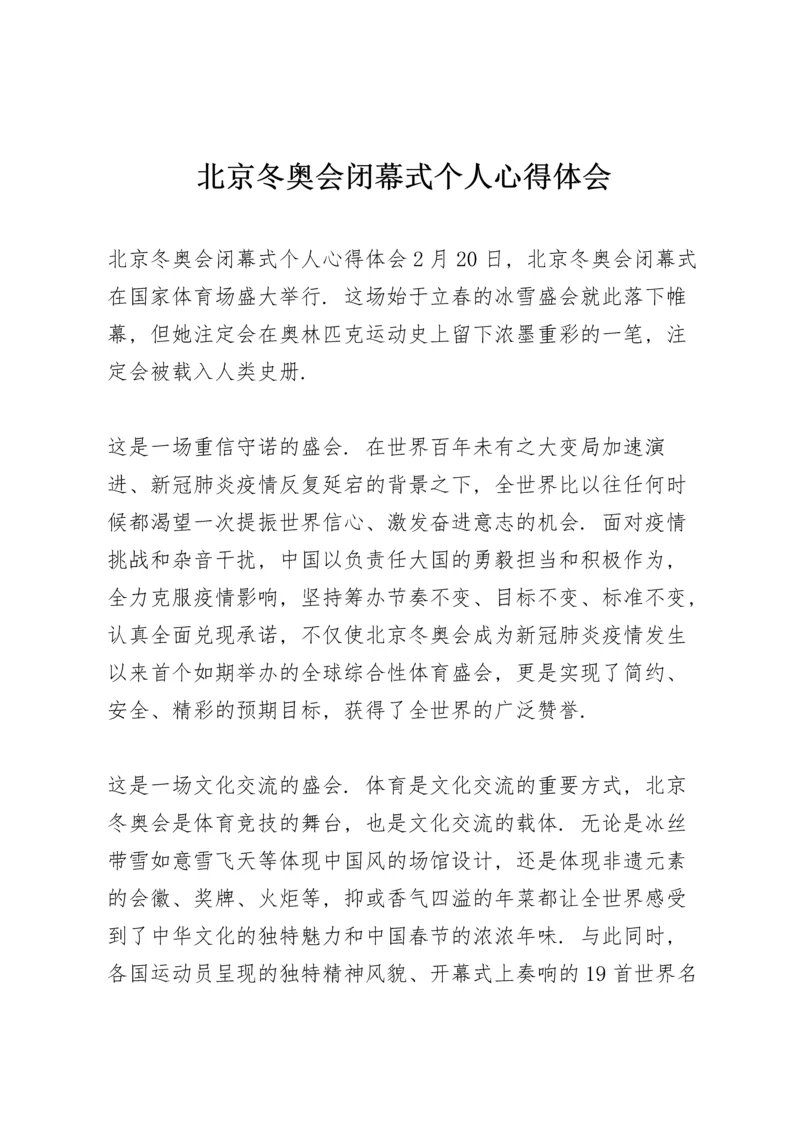 北京冬奥会闭幕式个人心得体会

北京冬奥会闭幕式个人心得体会 2 月 20 日，北京冬奥会闭幕式在国家体育场盛大举行．这场始于立春的冰雪盛会就此落下帷幕，但她注定会在奥林匹克运动史上留下浓墨重彩的一笔，注定会被载入人类史册．

这是一场重信守诺的盛会．在世界百年未有之大变局加速演进、新冠肺炎疫情反复延宕的背景之下，全世界比以往任何时候都渴望一次提振世界信心、激发奋进意志的机会．面对疫情挑战和杂音干扰，中国以负责任大国的勇毅担当和积极作为，全力克服疫情影响，坚持筹办节奏不变、目标不变、标准不变，认真全面兑现承诺，不仅使北京冬奥会成为新冠肺炎疫情发生以来首个如期举办的全球综合性体育盛会，更是实现了简约、安全、精彩的预期目标，获得了全世界的广泛赞誉．

这是一场文化交流的盛会．体育是文化交流的重要方式，北京冬奥会是体育竞技的舞台，也是文化交流的载体．无论是冰丝带雪如意雪飞天等体现中国风的场馆设计，还是体现非遗元素的会徽、奖牌、火炬等，抑或香气四溢的年菜都让全世界感受到了中华文化的独特魅力和中国春节的浓浓年味．与此同时，各国运动员呈现的独特精神风貌、开幕式上奏响的 19 首世界名